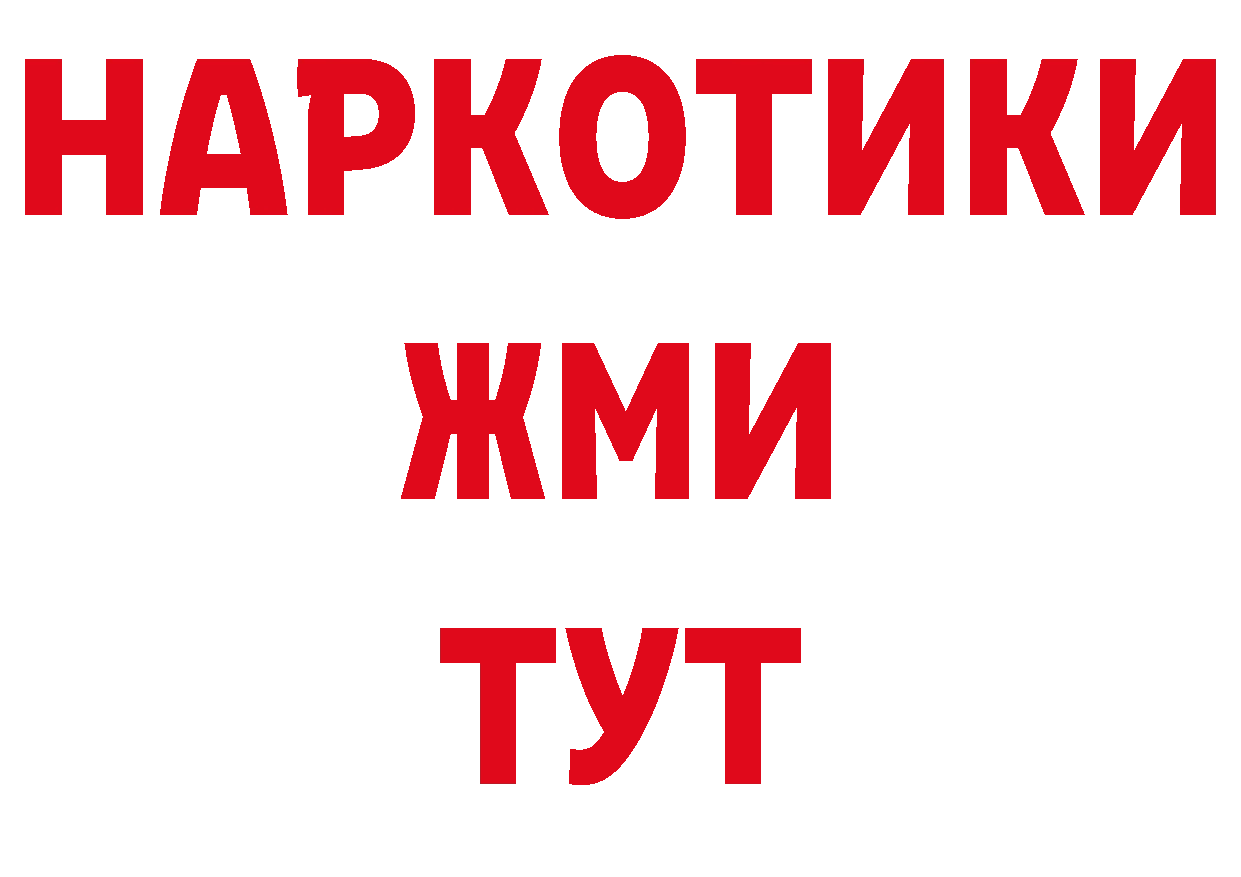 НАРКОТИКИ
ЖМИ
ТУТ